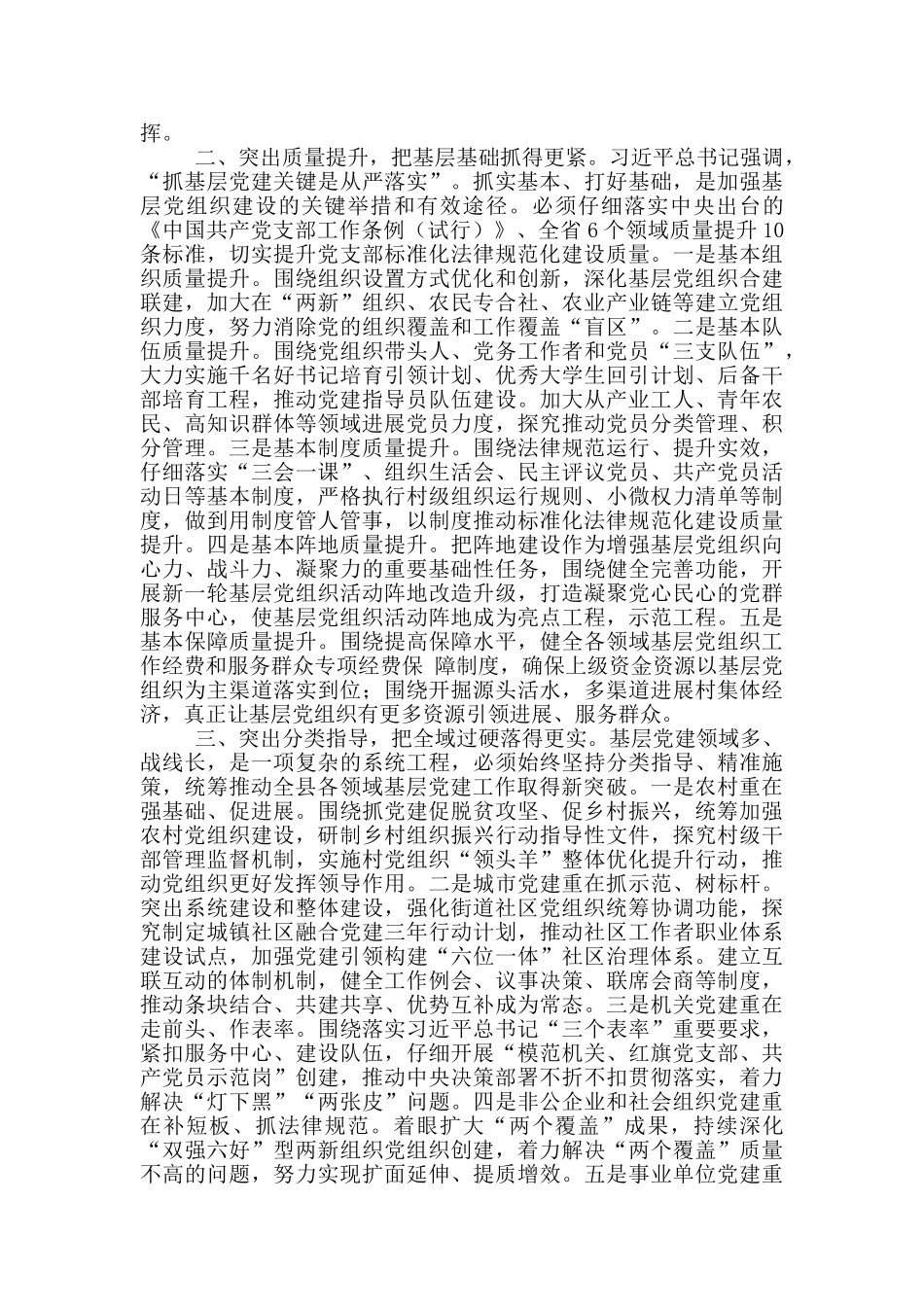 挥。

二、突出质量提升，把基层基础抓得更紧。习近平总书记强调，“抓基层党建关键是从严落实”。抓实基本、打好基础，是加强基层党组织建设的关键举措和有效途径。必须仔细落实中央出台的《中国共产党支部工作条例（试行）》、全省 6 个领域质量提升 10 条标准，切实提升党支部标准化法律规范化建设质量。一是基本组织质量提升。围绕组织设置方式优化和创新，深化基层党组织合建联建，加大在“两新”组织、农民专合社、农业产业链等建立党组织力度，努力消除党的组织覆盖和工作覆盖“盲区”。二是基本队伍质量提升。围绕党组织带头人、党务工作者和党员“三支队伍”，大力实施千名好书记培育引领计划、优秀大学生回引计划、后备干部培育工程，推动党建指导员队伍建设。加大从产业工人、青年农民、高知识群体等领域进展党员力度，探究推动党员分类管理、积分管理。三是基本制度质量提升。围绕法律规范运行、提升实效，仔细落实“三会一课”、组织生活会、民主评议党员、共产党员活动日等基本制度，严格执行村级组织运行规则、小微权力清单等制度，做到用制度管人管事，以制度推动标准化法律规范化建设质量提升。四是基本阵地质量提升。把阵地建设作为增强基层党组织向心力、战斗力、凝聚力的重要基础性任务，围绕健全完善功能，开展新一轮基层党组织活动阵地改造升级，打造凝聚党心民心的党群服务中心，使基层党组织活动阵地成为亮点工程，示范工程。五是基本保障质量提升。围绕提高保障水平，健全各领域基层党组织工作经费和服务群众专项经费保 障制度，确保上级资金资源以基层党组织为主渠道落实到位；围绕开掘源头活水，多渠道进展村集体经济，真正让基层党组织有更多资源引领进展、服务群众。

三、突出分类指导，把全域过硬落得更实。基层党建领域多、战线长，是一项复杂的系统工程，必须始终坚持分类指导、精准施策，统筹推动全县各领域基层党建工作取得新突破。一是农村重在强基础、促进展。围绕抓党建促脱贫攻坚、促乡村振兴，统筹加强农村党组织建设，研制乡村组织振兴行动指导性文件，探究村级干部管理监督机制，实施村党组织“领头羊”整体优化提升行动，推动党组织更好发挥领导作用。二是城市党建重在抓示范、树标杆。突出系统建设和整体建设，强化街道社区党组织统筹协调功能，探究制定城镇社区融合党建三年行动计划，推动社区工作者职业体系建设试点，加强党建引领构建“六位一体”社区治理体系。建立互联互动的体制机制，健全工作例会、议事决策、联席会商等制度，推动条块结合、共建共享、优势互补成为常态。三是机关党建重在走前头、作表率。围绕落实习近平总书记“三个表率”重要要求，紧扣服务中心、建设队伍，仔细开展“模范机关、红旗党支部、共产党员示范岗”创建，推动中央决策部署不折不扣贯彻落实，着力解决“灯下黑”“两张皮”问题。四是非公企业和社会组织党建重在补短板、抓法律规范。着眼扩大“两个覆盖”成果，持续深化“双强六好”型两新组织党组织创建，着力解决“两个覆盖”质量不高的问题，努力实现扩面延伸、提质增效。五是事业单位党建重